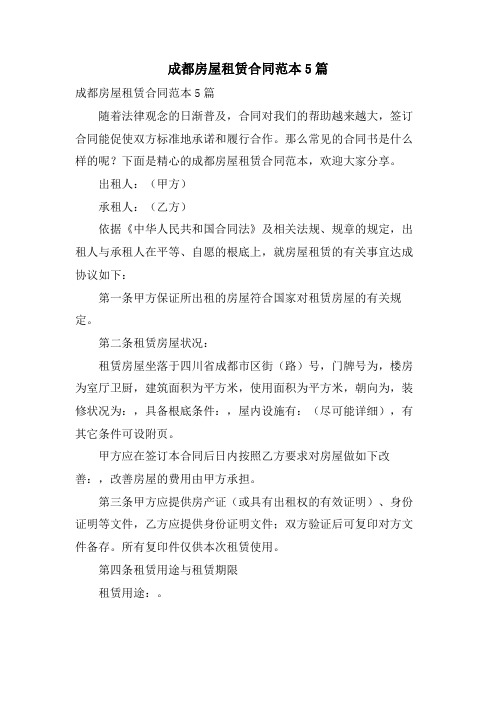 成都房屋租赁合同范本5篇

成都房屋租赁合同范本5篇

随着法律观念的日渐普及，合同对我们的帮助越来越大，签订合同能促使双方标准地承诺和履行合作。那么常见的合同书是什么样的呢？下面是精心的成都房屋租赁合同范本，欢迎大家分享。

出租人：（甲方）

承租人：（乙方）

依据《中华人民共和国合同法》及相关法规、规章的规定，出租人与承租人在平等、自愿的根底上，就房屋租赁的有关事宜达成协议如下：

第一条甲方保证所出租的房屋符合国家对租赁房屋的有关规定。

第二条租赁房屋状况：

租赁房屋坐落于四川省成都市区街（路）号，门牌号为，楼房为室厅卫厨，建筑面积为平方米，使用面积为平方米，朝向为，装修状况为：，具备根底条件：，屋内设施有：（尽可能详细），有其它条件可设附页。

甲方应在签订本合同后日内按照乙方要求对房屋做如下改善：，改善房屋的费用由甲方承担。

第三条甲方应提供房产证（或具有出租权的有效证明）、身份证明等文件，乙方应提供身份证明文件；双方验证后可复印对方文件备存。所有复印件仅供本次租赁使用。

第四条租赁用途与租赁期限

租赁用途：。